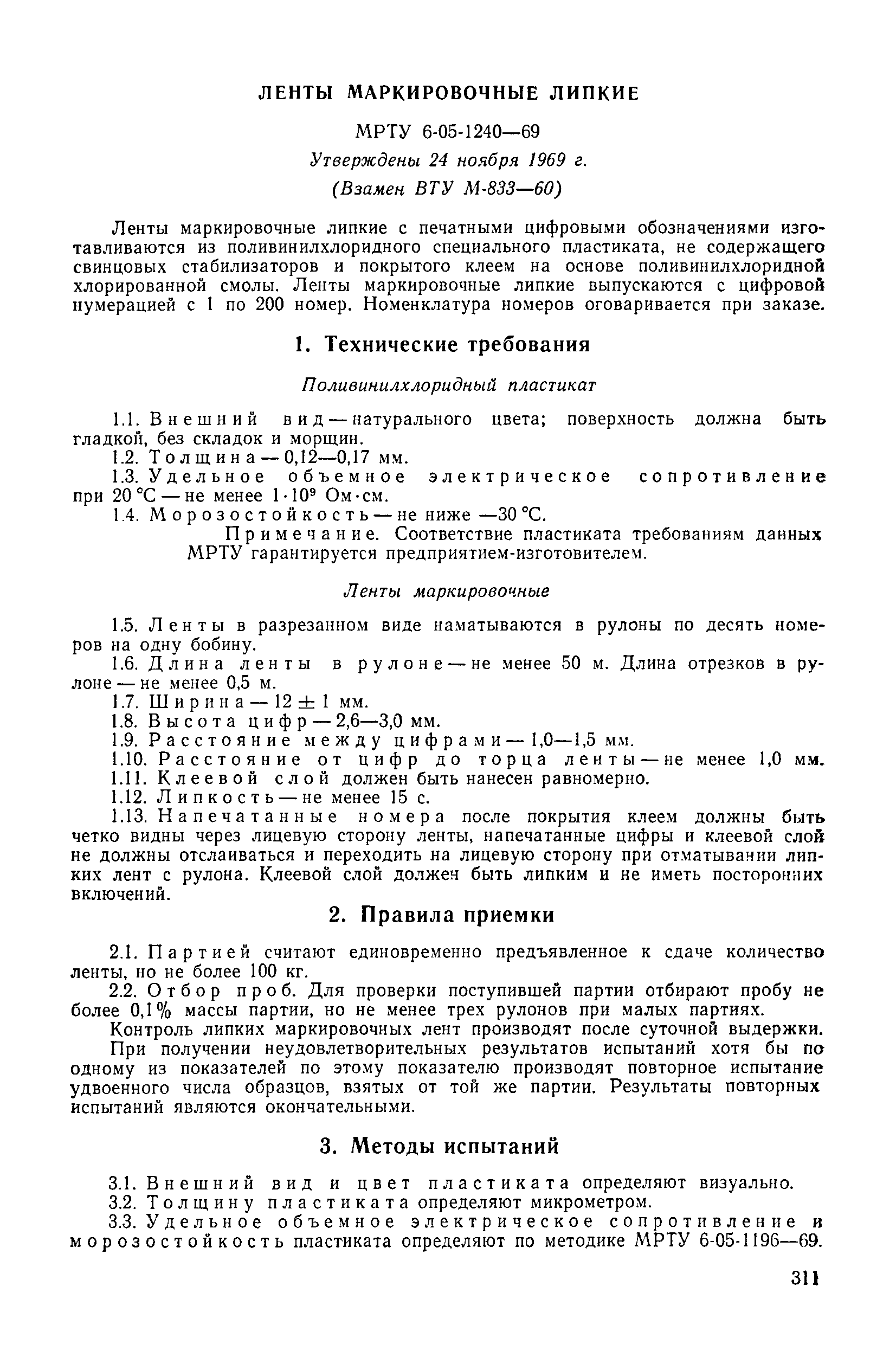 ЛЕНТЫ МАРКИРОВОЧНЫЕ ЛИПКИЕ

МРТУ 6-05-1240—69

Утверждены 24 ноября 1969 г.

(Взамен ВТУ М-833—60)

Ленты маркировочные липкие с печатными цифровыми обозначениями изготавливаются из поливинилхлоридного специального пластиката, не содержащего свинцовых стабилизаторов и покрытого клеем на основе поливинилхлоридной хлорированной смолы. Ленты маркировочные липкие выпускаются с цифровой нумерацией с 1 по 200 номер. Номенклатура номеров оговаривается при заказе.

1. Технические требования

Поливинилхлоридный пластикат

1.1. Внешний вид — натурального цвета; поверхность должна быть гладкой, без складок и морщин.

1.2. Толщина — 0,12—0,17 мм.

1.3. Удельное объемное электрическое сопротивление при 20 °С — не менее $1 \cdot 10^9$ Ом·см.

1.4. Морозостойкость — не ниже —30 °С.

Примечание. Соответствие пластиката требованиям данных МРТУ гарантируется предприятием-изготовителем.

Ленты маркировочные

1.5. Ленты в разрезанном виде наматываются в рулоны по десять номеров на одну бобину.

1.6. Длина ленты в рулоне — не менее 50 м. Длина отрезков в рулоне — не менее 0,5 м.

1.7. Ширина — $12 \pm 1$ мм.

1.8. Высота цифр — 2,6—3,0 мм.

1.9. Расстояние между цифрами — 1,0—1,5 мм.

1.10. Расстояние от цифр до торца ленты — не менее 1,0 мм.

1.11. Клеевой слой должен быть нанесен равномерно.

1.12. Липкость — не менее 15 с.

1.13. Напечатанные номера после покрытия клеем должны быть четко видны через лицевую сторону ленты, напечатанные цифры и клеевой слой не должны отслаиваться и переходить на лицевую сторону при отматывании липких лент с рулона. Клеевой слой должен быть липким и не иметь посторонних включений.

2. Правила приемки

2.1. Партией считают единовременно предъявленное к сдаче количество ленты, но не более 100 кг.

2.2. Отбор проб. Для проверки поступившей партии отбирают пробу не более 0,1% массы партии, но не менее трех рулонов при малых партиях.

Контроль липких маркировочных лент производят после суточной выдержки.

При получении неудовлетворительных результатов испытаний хотя бы по одному из показателей по этому показателю производят повторное испытание удвоенного числа образцов, взятых от той же партии. Результаты повторных испытаний являются окончательными.

3. Методы испытаний

3.1. Внешний вид и цвет пластиката определяют визуально.

3.2. Толщину пластиката определяют микрометром.

3.3. Удельное объемное электрическое сопротивление и морозостойкость пластиката определяют по методике МРТУ 6-05-1196—69.

311